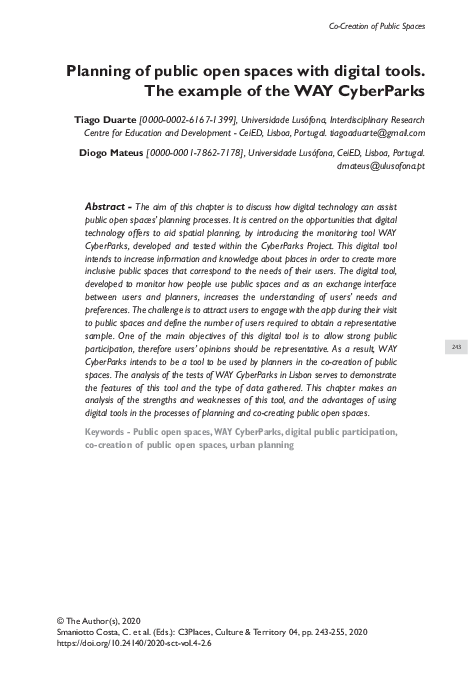 Co-Creation of Public Spaces

Planning of public open spaces with digital tools. The example of the WAY CyberParks

Tiago Duarte [0000-0002-6167-1399], Universidade Lusófona, Interdisciplinary Research Centre for Education and Development - CeiED, Lisboa, Portugal. tiagoaduarte@gmail.com

Diogo Mateus [0000-0001-7862-7178], Universidade Lusófona, CeiED, Lisboa, Portugal. dmateus@ulusofona.pt

Abstract - The aim of this chapter is to discuss how digital technology can assist public open spaces' planning processes. It is centred on the opportunities that digital technology offers to aid spatial planning, by introducing the monitoring tool WAY CyberParks, developed and tested within the CyberParks Project. This digital tool intends to increase information and knowledge about places in order to create more inclusive public spaces that correspond to the needs of their users. The digital tool, developed to monitor how people use public spaces and as an exchange interface between users and planners, increases the understanding of users' needs and preferences. The challenge is to attract users to engage with the app during their visit to public spaces and define the number of users required to obtain a representative sample. One of the main objectives of this digital tool is to allow strong public participation, therefore users' opinions should be representative. As a result, WAY CyberParks intends to be a tool to be used by planners in the co-creation of public spaces. The analysis of the tests of WAY CyberParks in Lisbon serves to demonstrate the features of this tool and the type of data gathered. This chapter makes an analysis of the strengths and weaknesses of this tool, and the advantages of using digital tools in the processes of planning and co-creating public open spaces.

Keywords - Public open spaces, WAY CyberParks, digital public participation, co-creation of public open spaces, urban planning

243

© The Author(s), 2020
Smaniotto Costa, C. et al. (Eds.): C3Places, Culture & Territory 04, pp. 243-255, 2020
https://doi.org/10.24140/2020-sct-vol.4-2.6